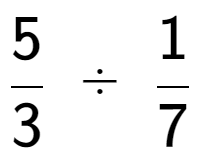 $\frac{5}{3} \div \frac{1}{7}$